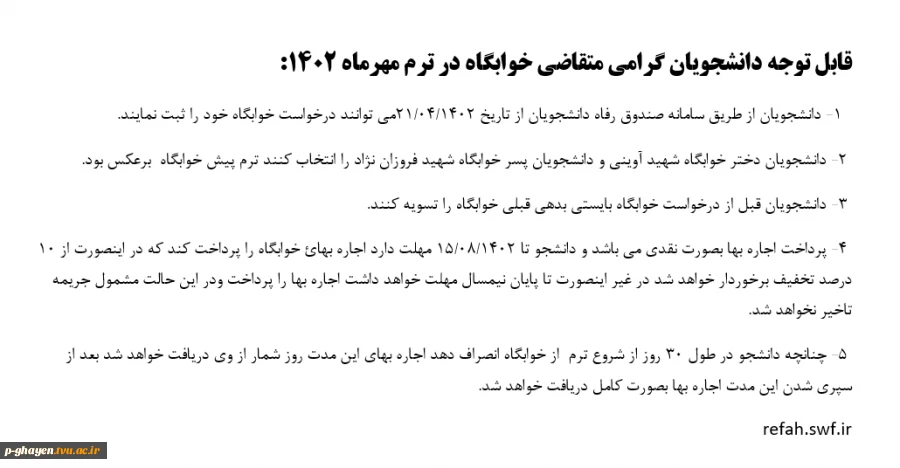 قابل توجه دانشجویان گرامی متقاضی خوابگاه در ترم مهرماه ۱۴۰۲:

۱- دانشجویان از طریق سامانه صندوق رفاه دانشجویان از تاریخ ۲۱/۰۴/۱۴۰۲می توانند درخواست خوابگاه خود را ثبت نمایند.

۲- دانشجویان دختر خوابگاه شهید آوینی و دانشجویان پسر خوابگاه شهید فروزان نژاد را انتخاب کنند ترم پیش خوابگاه برعکس بود.

۳- دانشجویان قبل از درخواست خوابگاه بایستی بدهی قبلی خوابگاه را تسویه کنند.

۴- پرداخت اجاره بها بصورت نقدی می باشد و دانشجو تا ۱۵/۰۸/۱۴۰۲ مهلت دارد اجاره بهائ خوابگاه را پرداخت کند که در اینصورت از ۱۰ درصد تخفیف برخوردار خواهد شد در غیر اینصورت تا پایان نیمسال مهلت خواهد داشت اجاره بها را پرداخت ودر این حالت مشمول جریمه تاخیر نخواهد شد.

۵- چنانچه دانشجو در طول ۳۰ روز از شروع ترم از خوابگاه انصراف دهد اجاره بهای این مدت روز شمار از وی دریافت خواهد شد بعد از سپری شدن این مدت اجاره بها بصورت کامل دریافت خواهد شد.

refah.swf.ir

p-ghayen.tvu.ac.ir